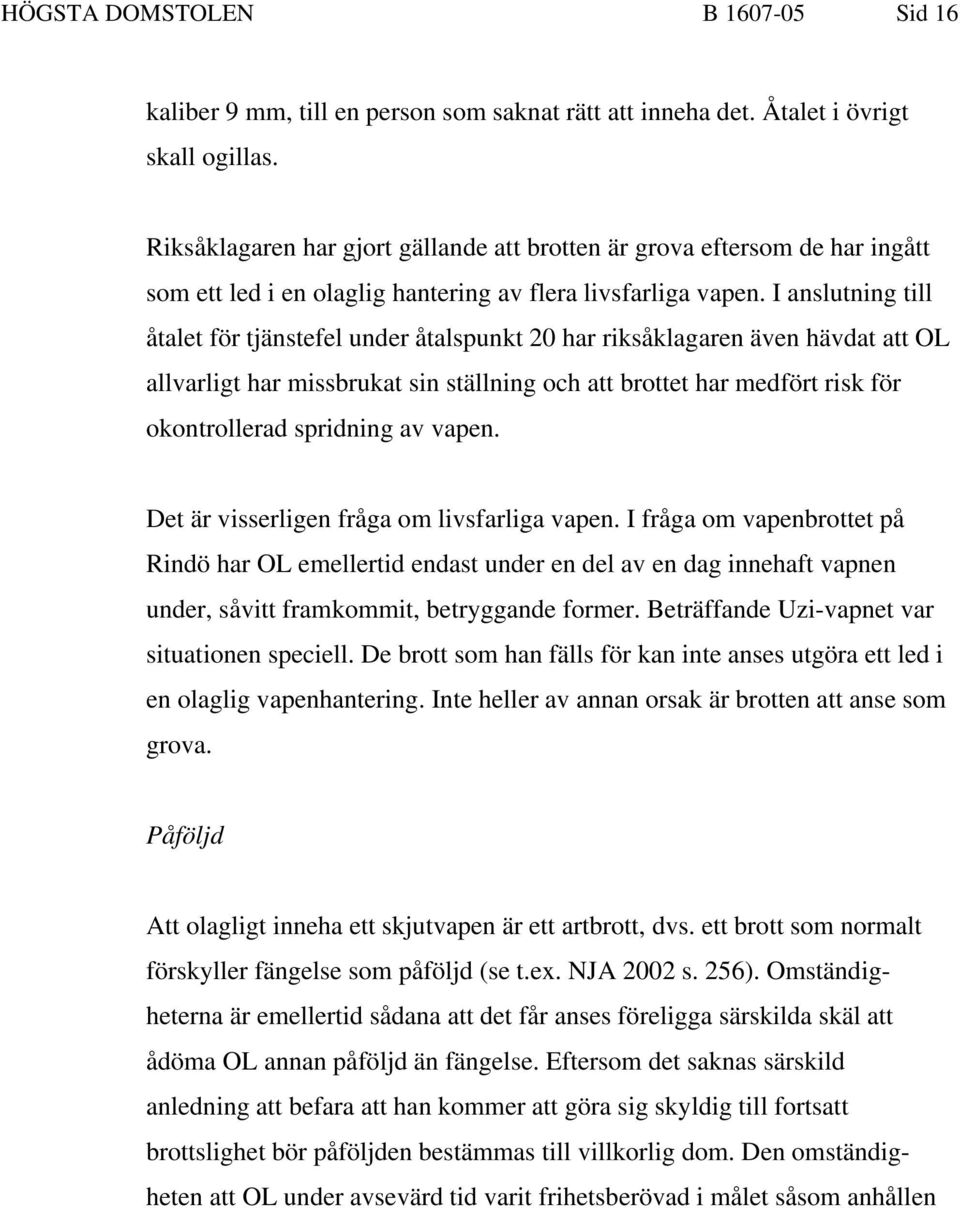 HÖGSTA DOMSTOLEN B 1607-05 Sid 16

kaliber 9 mm, till en person som saknat rätt att inneha det. Åtalet i övrigt skall ogillas.

Riksåklagaren har gjort gällande att brotten är grova eftersom de har ingått som ett led i en olaglig hantering av flera livsfarliga vapen. I anslutning till åtalet för tjänstefel under åtalspunkt 20 har riksåklagaren även hävdat att OL allvarligt har missbrukat sin ställning och att brottet har medfört risk för okontrollerad spridning av vapen.

Det är visserligen fråga om livsfarliga vapen. I fråga om vapenbrottet på Rindö har OL emellertid endast under en del av en dag innehaft vapnen under, såvitt framkommit, betryggande former. Beträffande Uzi-vapnet var situationen speciell. De brott som han fälls för kan inte anses utgöra ett led i en olaglig vapenhantering. Inte heller av annan orsak är brotten att anse som grova.

Påföljd

Att olagligt inneha ett skjutvapen är ett artbrott, dvs. ett brott som normalt förskyller fängelse som påföljd (se t.ex. NJA 2002 s. 256). Omständigheterna är emellertid sådana att det får anses föreligga särskilda skäl att ådöma OL annan påföljd än fängelse. Eftersom det saknas särskild anledning att befara att han kommer att göra sig skyldig till fortsatt brottslighet bör påföljden bestämmas till villkorlig dom. Den omständigheten att OL under avsevärd tid varit frihetsberövad i målet såsom anhållen